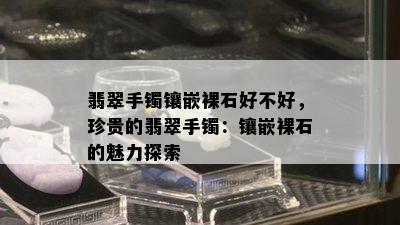 翡翠手镯镶嵌裸石好不好，珍贵的翡翠手镯：镶嵌裸石的魅力探索